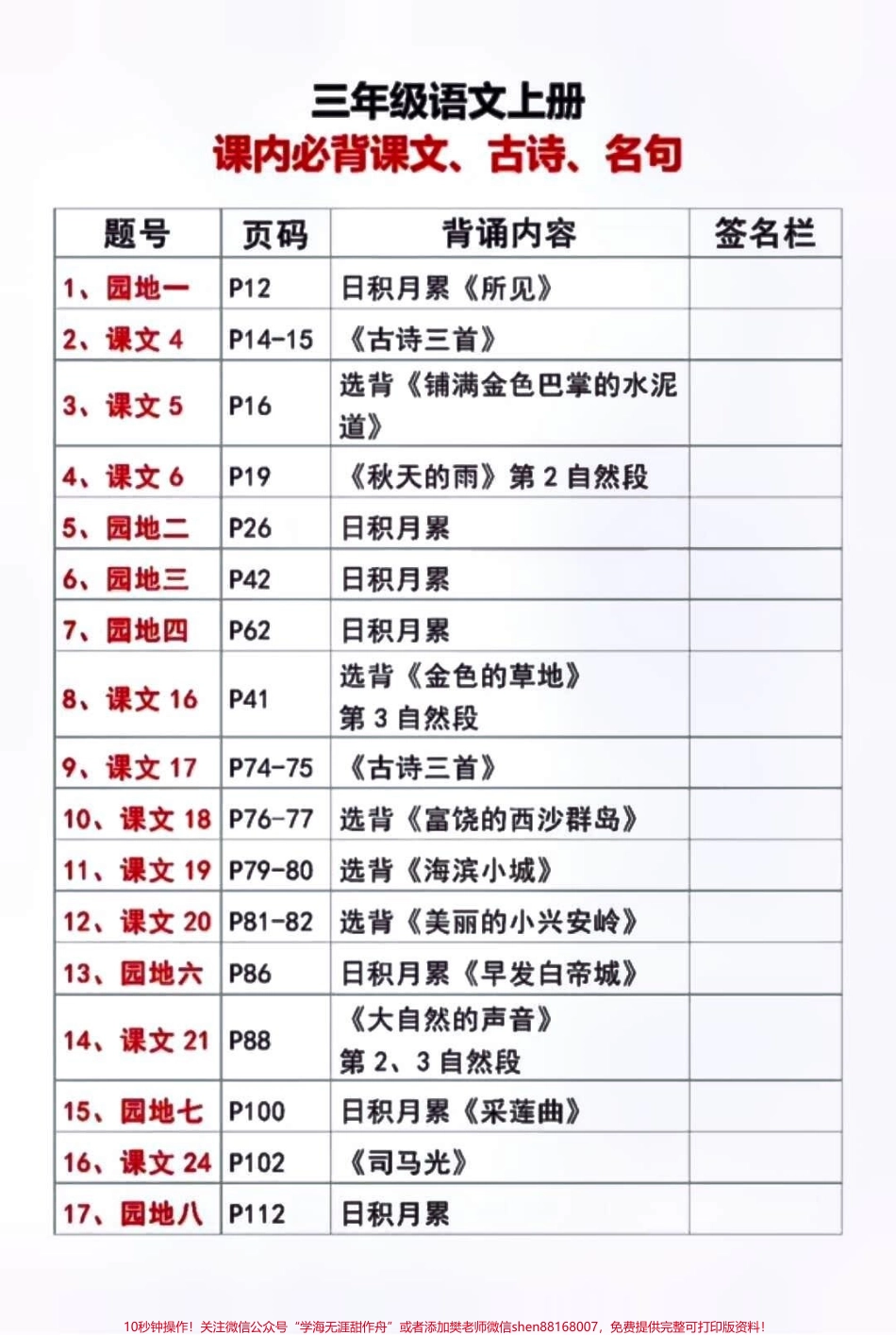 三年级语文上册
课内必背课文、古诗、名句

| 题号 | 页码 | 背诵内容 | 签名栏 |
|---|---|---|---|
| 1、园地一 | P12 | 日积月累《所见》 | |
| 2、课文 4 | P14-15 | 《古诗三首》 | |
| 3、课文 5 | P16 | 选背《铺满金色巴掌的水泥道》 | |
| 4、课文 6 | P19 | 《秋天的雨》第 2 自然段 | |
| 5、园地二 | P26 | 日积月累 | |
| 6、园地三 | P42 | 日积月累 | |
| 7、园地四 | P62 | 日积月累 | |
| 8、课文 16 | P41 | 选背《金色的草地》第 3 自然段 | |
| 9、课文 17 | P74-75 | 《古诗三首》 | |
| 10、课文 18 | P76-77 | 选背《富饶的西沙群岛》 | |
| 11、课文 19 | P79-80 | 选背《海滨小城》 | |
| 12、课文 20 | P81-82 | 选背《美丽的小兴安岭》 | |
| 13、园地六 | P86 | 日积月累《早发白帝城》 | |
| 14、课文 21 | P88 | 《大自然的声音》第 2、3 自然段 | |
| 15、园地七 | P100 | 日积月累《采莲曲》 | |
| 16、课文 24 | P102 | 《司马光》 | |
| 17、园地八 | P112 | 日积月累 | |

10秒钟操作！关注微信公众号“学海无涯甜作舟”或者添加樊老师微信shen88168007，免费提供完整可打印版资料！